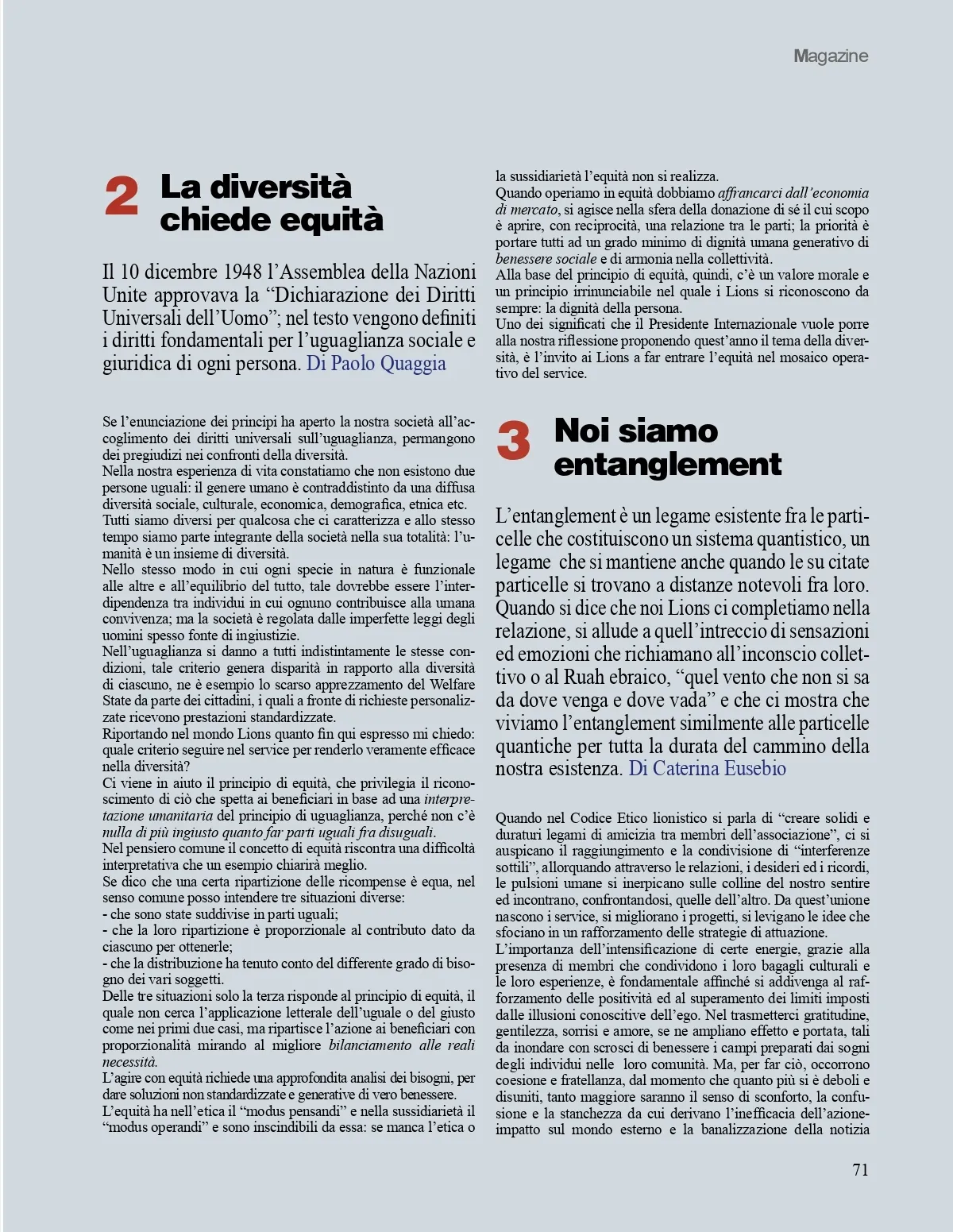 Magazine

2 La diversità chiede equità

Il 10 dicembre 1948 l'Assemblea della Nazioni Unite approvava la "Dichiarazione dei Diritti Universali dell'Uomo"; nel testo vengono definiti i diritti fondamentali per l'uguaglianza sociale e giuridica di ogni persona. Di Paolo Quaggia

Se l'enunciazione dei principi ha aperto la nostra società all'accoglimento dei diritti universali sull'uguaglianza, permangono dei pregiudizi nei confronti della diversità.
Nella nostra esperienza di vita constatiamo che non esistono due persone uguali: il genere umano è contraddistinto da una diffusa diversità sociale, culturale, economica, demografica, etnica etc.
Tutti siamo diversi per qualcosa che ci caratterizza e allo stesso tempo siamo parte integrante della società nella sua totalità: l'umanità è un insieme di diversità.
Nello stesso modo in cui ogni specie in natura è funzionale alle altre e all'equilibrio del tutto, tale dovrebbe essere l'interdipendenza tra individui in cui ognuno contribuisce alla umana convivenza; ma la società è regolata dalle imperfette leggi degli uomini spesso fonte di ingiustizie.
Nell'uguaglianza si danno a tutti indistintamente le stesse condizioni, tale criterio genera disparità in rapporto alla diversità di ciascuno, ne è esempio lo scarso apprezzamento del Welfare State da parte dei cittadini, i quali a fronte di richieste personalizzate ricevono prestazioni standardizzate.
Riportando nel mondo Lions quanto fin qui espresso mi chiedo: quale criterio seguire nel service per renderlo veramente efficace nella diversità?
Ci viene in aiuto il principio di equità, che privilegia il riconoscimento di ciò che spetta ai beneficiari in base ad una interpretazione umanitaria del principio di uguaglianza, perché non c'è nulla di più ingiusto quanto far parti uguali fra disuguali.
Nel pensiero comune il concetto di equità riscontra una difficoltà interpretativa che un esempio chiarirà meglio.
Se dico che una certa ripartizione delle ricompense è equa, nel senso comune posso intendere tre situazioni diverse:
- che sono state suddivise in parti uguali;
- che la loro ripartizione è proporzionale al contributo dato da ciascuno per ottenerle;
- che la distribuzione ha tenuto conto del differente grado di bisogno dei vari soggetti.
Delle tre situazioni solo la terza risponde al principio di equità, il quale non cerca l'applicazione letterale dell'uguale o del giusto come nei primi due casi, ma ripartisce l'azione ai beneficiari con proporzionalità mirando al migliore bilanciamento alle reali necessità.
L'agire con equità richiede una approfondita analisi dei bisogni, per dare soluzioni non standardizzate e generative di vero benessere.
L'equità ha nell'etica il "modus pensandi" e nella sussidiarietà il "modus operandi" e sono inscindibili da essa: se manca l'etica o la sussidiarietà l'equità non si realizza.
Quando operiamo in equità dobbiamo affrancarci dall'economia di mercato, si agisce nella sfera della donazione di sé il cui scopo è aprire, con reciprocità, una relazione tra le parti; la priorità è portare tutti ad un grado minimo di dignità umana generativo di benessere sociale e di armonia nella collettività.
Alla base del principio di equità, quindi, c'è un valore morale e un principio irrinunciabile nel quale i Lions si riconoscono da sempre: la dignità della persona.
Uno dei significati che il Presidente Internazionale vuole porre alla nostra riflessione proponendo quest'anno il tema della diversità, è l'invito ai Lions a far entrare l'equità nel mosaico operativo del service.

3 Noi siamo entanglement

L'entanglement è un legame esistente fra le particelle che costituiscono un sistema quantistico, un legame che si mantiene anche quando le su citate particelle si trovano a distanze notevoli fra loro. Quando si dice che noi Lions ci completiamo nella relazione, si allude a quell'intreccio di sensazioni ed emozioni che richiamano all'inconscio collettivo o al Ruah ebraico, "quel vento che non si sa da dove venga e dove vada" e che ci mostra che viviamo l'entanglement similmente alle particelle quantiche per tutta la durata del cammino della nostra esistenza. Di Caterina Eusebio

Quando nel Codice Etico lionistico si parla di "creare solidi e duraturi legami di amicizia tra membri dell'associazione", ci si auspicano il raggiungimento e la condivisione di "interferenze sottili", allorquando attraverso le relazioni, i desideri ed i ricordi, le pulsioni umane si inerpicano sulle colline del nostro sentire ed incontrano, confrontandosi, quelle dell'altro. Da quest'unione nascono i service, si migliorano i progetti, si levigano le idee che sfociano in un rafforzamento delle strategie di attuazione.
L'importanza dell'intensificazione di certe energie, grazie alla presenza di membri che condividono i loro bagagli culturali e le loro esperienze, è fondamentale affinché si addivenga al rafforzamento delle positività ed al superamento dei limiti imposti dalle illusioni conoscitive dell'ego. Nel trasmetterci gratitudine, gentilezza, sorrisi e amore, se ne ampliano effetto e portata, tali da inondare con scrosci di benessere i campi preparati dai sogni degli individui nelle loro comunità. Ma, per far ciò, occorrono coesione e fratellanza, dal momento che quanto più si è deboli e disuniti, tanto maggiore saranno il senso di sconforto, la confusione e la stanchezza da cui derivano l'inefficacia dell'azione-impatto sul mondo esterno e la banalizzazione della notizia

71